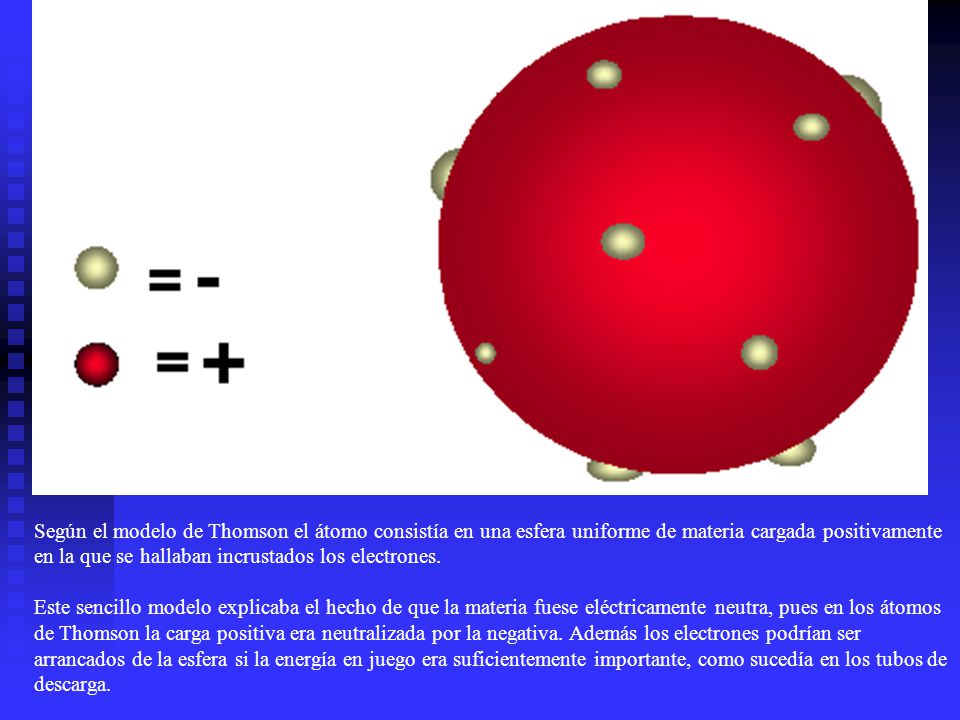 = -

= +

Según el modelo de Thomson el átomo consistía en una esfera uniforme de materia cargada positivamente en la que se hallaban incrustados los electrones.

Este sencillo modelo explicaba el hecho de que la materia fuese eléctricamente neutra, pues en los átomos de Thomson la carga positiva era neutralizada por la negativa. Además los electrones podrían ser arrancados de la esfera si la energía en juego era suficientemente importante, como sucedía en los tubos de descarga.